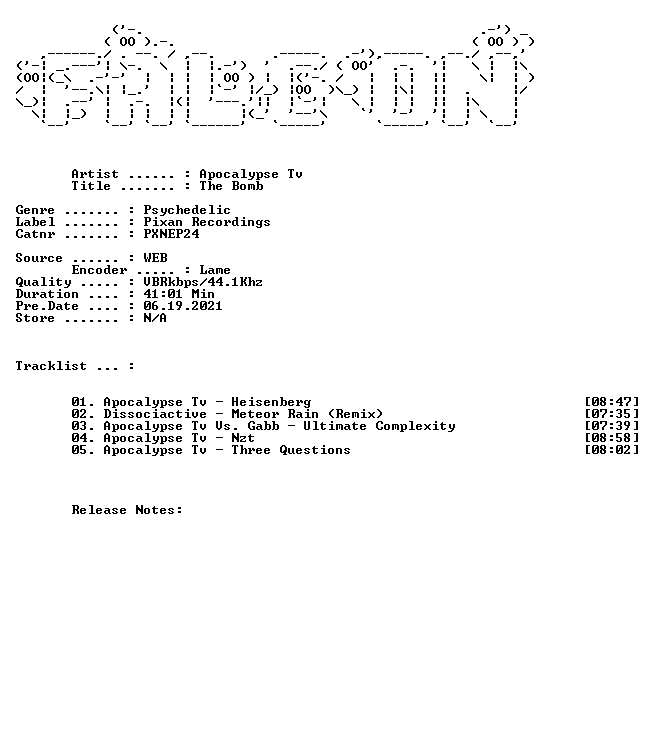 Artist ...... : Apocalypse Tv
Title ....... : The Bomb

Genre ....... : Psychedelic
Label ....... : Pixan Recordings
Catnr ....... : PXNEP24

Source ...... : WEB
Encoder ..... : Lame
Quality ..... : VBRkbps/44.1Khz
Duration .... : 41:01 Min
Pre.Date .... : 06.19.2021
Store ....... : N/A

Tracklist ... :

01. Apocalypse Tv - Heisenberg [08:47]
02. Dissociactive - Meteor Rain (Remix) [07:35]
03. Apocalypse Tv Vs. Gabb - Ultimate Complexity [07:39]
04. Apocalypse Tv - Nzt [08:58]
05. Apocalypse Tv - Three Questions [08:02]

Release Notes: